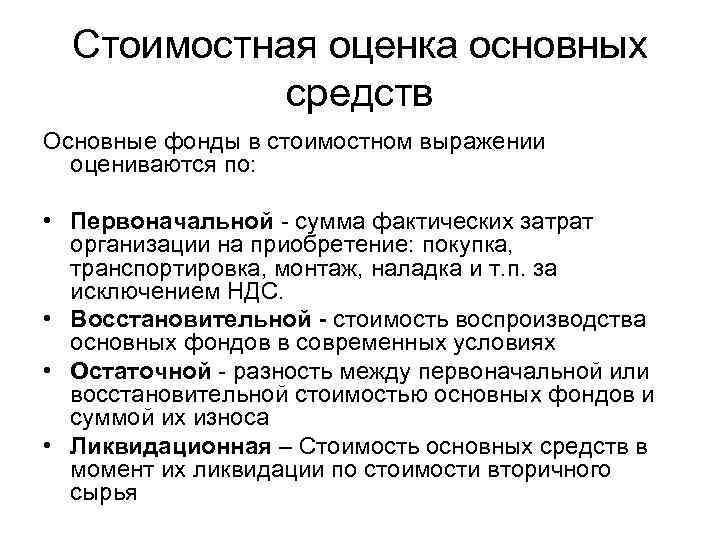 Стоимостная оценка основных средств

Основные фонды в стоимостном выражении оцениваются по:

• Первоначальной - сумма фактических затрат организации на приобретение: покупка, транспортировка, монтаж, наладка и т.п. за исключением НДС.
• Восстановительной - стоимость воспроизводства основных фондов в современных условиях
• Остаточной - разность между первоначальной или восстановительной стоимостью основных фондов и суммой их износа
• Ликвидационная – Стоимость основных средств в момент их ликвидации по стоимости вторичного сырья